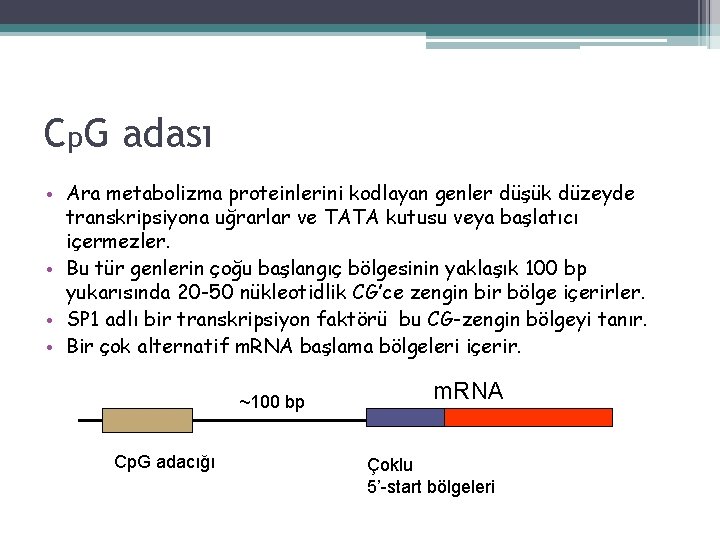 CpG adası

• Ara metabolizma proteinlerini kodlayan genler düşük düzeyde transkripsiyona uğrarlar ve TATA kutusu veya başlatıcı içermezler.
• Bu tür genlerin çoğu başlangıç bölgesinin yaklaşık 100 bp yukarısında 20-50 nükleotidlik CG'ce zengin bir bölge içerirler.
• SP1 adlı bir transkripsiyon faktörü bu CG-zengin bölgeyi tanır.
• Bir çok alternatif mRNA başlama bölgeleri içerir.

~100 bp

mRNA

CpG adacığı

Çoklu
5'-start bölgeleri